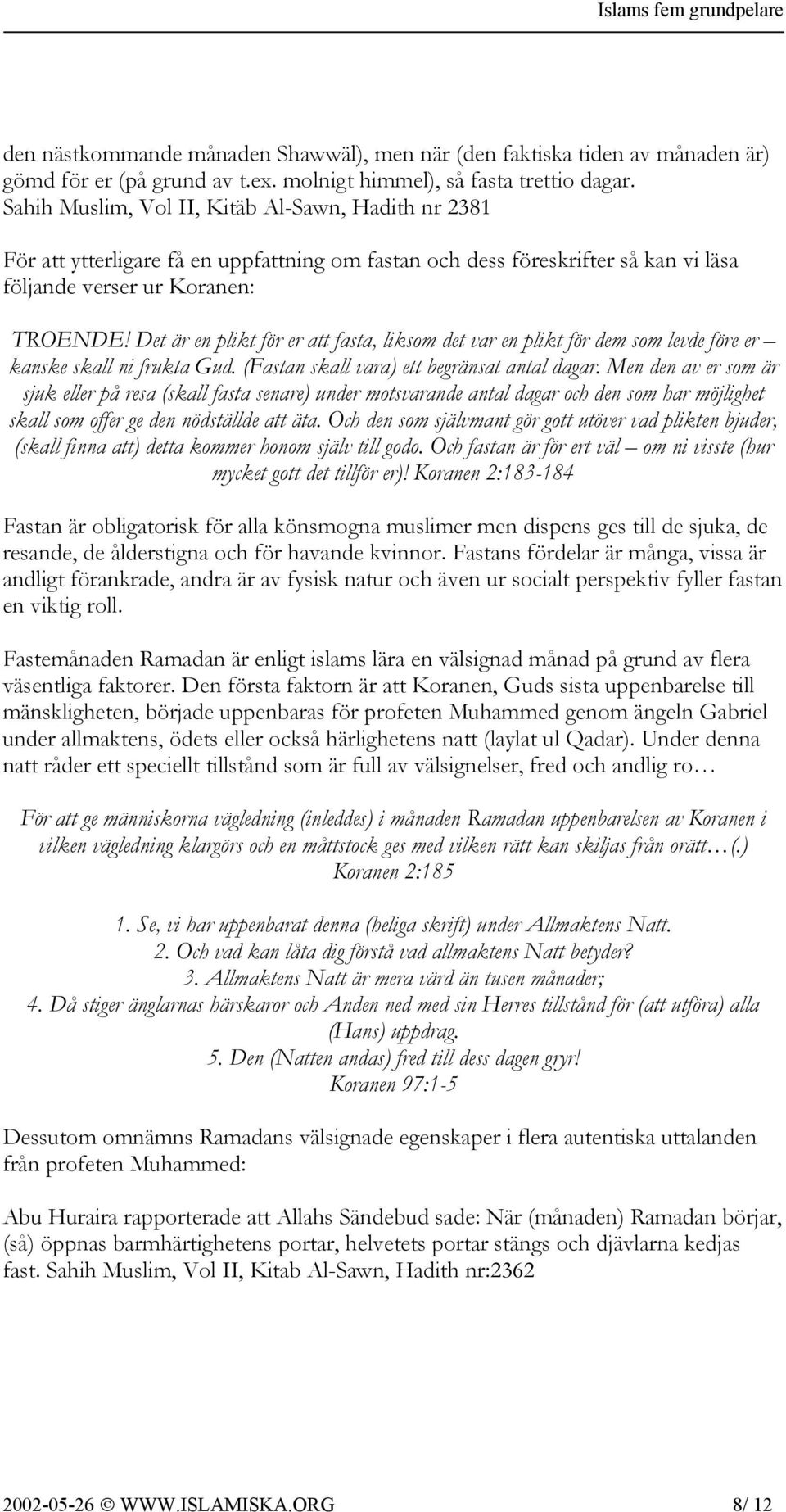 Islams fem grundpelare

den nästkommande månaden Shawwäl), men när (den faktiska tiden av månaden är) gömd för er (på grund av t.ex. molnigt himmel), så fasta trettio dagar. Sahih Muslim, Vol II, Kitäb Al-Sawn, Hadith nr 2381

För att ytterligare få en uppfattning om fastan och dess föreskrifter så kan vi läsa följande verser ur Koranen:

TROENDE! Det är en plikt för er att fasta, liksom det var en plikt för dem som levde före er – kanske skall ni frukta Gud. (Fastan skall vara) ett begränsat antal dagar. Men den av er som är sjuk eller på resa (skall fasta senare) under motsvarande antal dagar och den som har möjlighet skall som offer ge den nödställde att äta. Och den som självmant gör gott utöver vad plikten bjuder, (skall finna att) detta kommer honom själv till godo. Och fastan är för ert väl – om ni visste (hur mycket gott det tillför er)! Koranen 2:183-184

Fastan är obligatorisk för alla könsmogna muslimer men dispens ges till de sjuka, de resande, de ålderstigna och för havande kvinnor. Fastans fördelar är många, vissa är andligt förankrade, andra är av fysisk natur och även ur socialt perspektiv fyller fastan en viktig roll.

Fastemånaden Ramadan är enligt islams lära en välsignad månad på grund av flera väsentliga faktorer. Den första faktorn är att Koranen, Guds sista uppenbarelse till mänskligheten, började uppenbaras för profeten Muhammed genom ängeln Gabriel under allmaktens, ödets eller också härlighetens natt (laylat ul Qadar). Under denna natt råder ett speciellt tillstånd som är full av välsignelser, fred och andlig ro…

För att ge människorna vägledning (inleddes) i månaden Ramadan uppenbarelsen av Koranen i vilken vägledning klargörs och en måttstock ges med vilken rätt kan skiljas från orätt…(.) Koranen 2:185

1. Se, vi har uppenbarat denna (heliga skrift) under Allmaktens Natt.
2. Och vad kan låta dig förstå vad allmaktens Natt betyder?
3. Allmaktens Natt är mera värd än tusen månader;
4. Då stiger änglarnas härskaror och Anden ned med sin Herres tillstånd för (att utföra) alla (Hans) uppdrag.
5. Den (Natten andas) fred till dess dagen gryr!
Koranen 97:1-5

Dessutom omnämns Ramadans välsignade egenskaper i flera autentiska uttalanden från profeten Muhammed:

Abu Huraira rapporterade att Allahs Sändebud sade: När (månaden) Ramadan börjar, (så) öppnas barmhärtighetens portar, helvetets portar stängs och djävlarna kedjas fast. Sahih Muslim, Vol II, Kitab Al-Sawn, Hadith nr:2362

2002-05-26 © WWW.ISLAMISKA.ORG 8/ 12